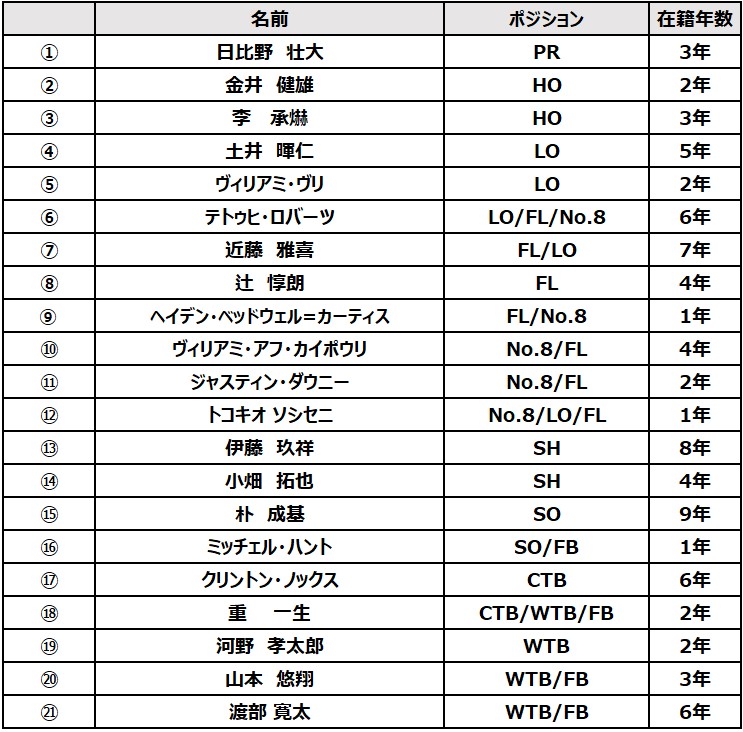 |  | 名前 | ポジション | 在籍年数 |
|---|---|---|---|
| ① | 日比野　壮大 | PR | 3年 |
| ② | 金井　健雄 | HO | 2年 |
| ③ | 李　承爀 | HO | 3年 |
| ④ | 土井　暉仁 | LO | 5年 |
| ⑤ | ヴィリアミ・ヴリ | LO | 2年 |
| ⑥ | テトゥヒ・ロバーツ | LO/FL/No.8 | 6年 |
| ⑦ | 近藤　雅喜 | FL/LO | 7年 |
| ⑧ | 辻　惇朗 | FL | 4年 |
| ⑨ | ヘイデン・ベッドウェル=カーティス | FL/No.8 | 1年 |
| ⑩ | ヴィリアミ・アフ・カイポウリ | No.8/FL | 4年 |
| ⑪ | ジャスティン・ダウニー | No.8/FL | 2年 |
| ⑫ | トコキオ ソシセニ | No.8/LO/FL | 1年 |
| ⑬ | 伊藤　玖祥 | SH | 8年 |
| ⑭ | 小畑　拓也 | SH | 4年 |
| ⑮ | 朴　成基 | SO | 9年 |
| ⑯ | ミッチェル・ハント | SO/FB | 1年 |
| ⑰ | クリントン・ノックス | CTB | 6年 |
| ⑱ | 重　一生 | CTB/WTB/FB | 2年 |
| ⑲ | 河野　孝太郎 | WTB | 2年 |
| ⑳ | 山本　悠翔 | WTB/FB | 3年 |
| ㉑ | 渡部 寛太 | WTB/FB | 6年 |